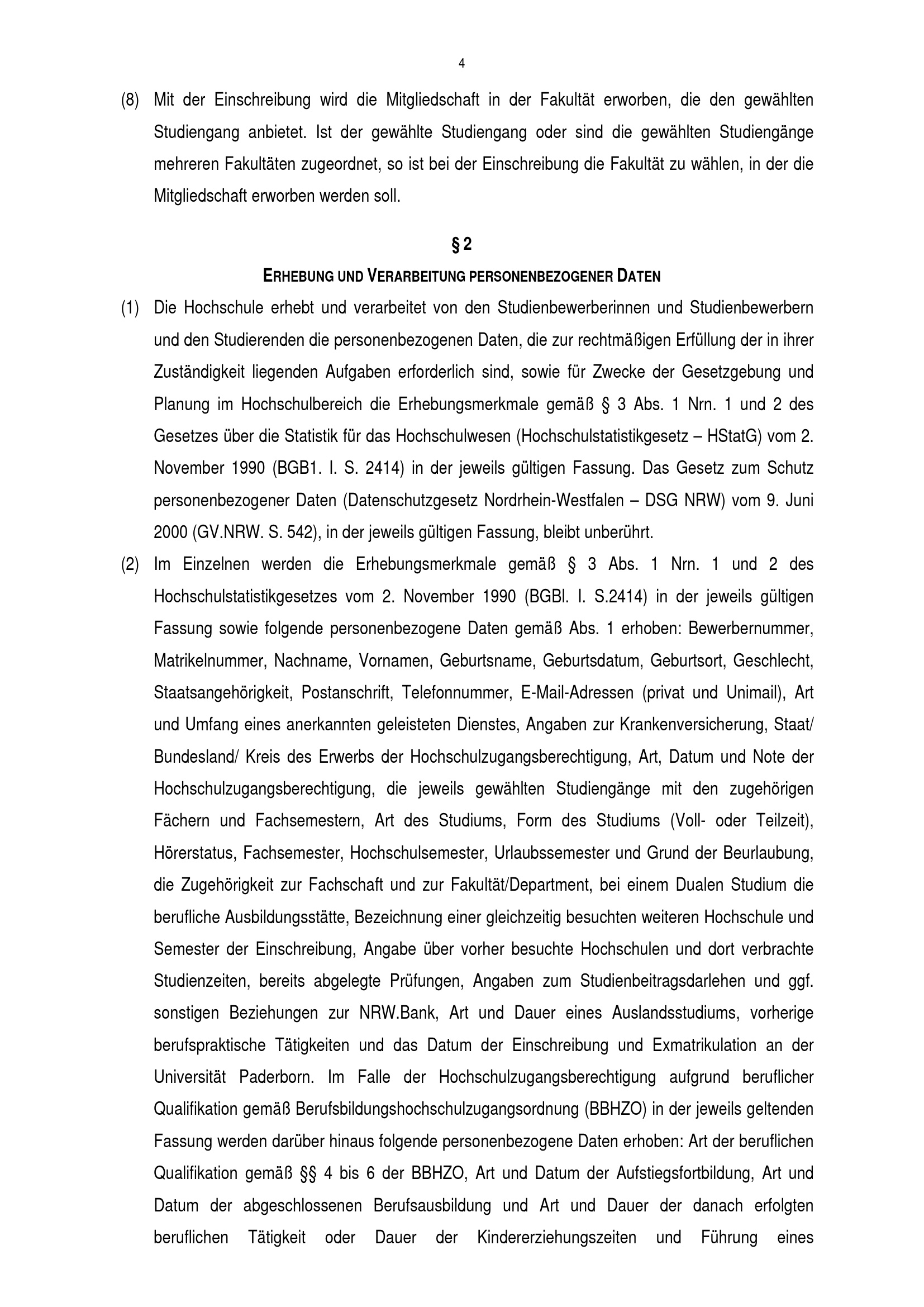 4

(8) Mit der Einschreibung wird die Mitgliedschaft in der Fakultät erworben, die den gewählten Studiengang anbietet. Ist der gewählte Studiengang oder sind die gewählten Studiengänge mehreren Fakultäten zugeordnet, so ist bei der Einschreibung die Fakultät zu wählen, in der die Mitgliedschaft erworben werden soll.

§ 2

ERHEBUNG UND VERARBEITUNG PERSONENBEZOGENER DATEN

(1) Die Hochschule erhebt und verarbeitet von den Studienbewerberinnen und Studienbewerbern und den Studierenden die personenbezogenen Daten, die zur rechtmäßigen Erfüllung der in ihrer Zuständigkeit liegenden Aufgaben erforderlich sind, sowie für Zwecke der Gesetzgebung und Planung im Hochschulbereich die Erhebungsmerkmale gemäß § 3 Abs. 1 Nrn. 1 und 2 des Gesetzes über die Statistik für das Hochschulwesen (Hochschulstatistikgesetz – HStatG) vom 2. November 1990 (BGB1. I. S. 2414) in der jeweils gültigen Fassung. Das Gesetz zum Schutz personenbezogener Daten (Datenschutzgesetz Nordrhein-Westfalen – DSG NRW) vom 9. Juni 2000 (GV.NRW. S. 542), in der jeweils gültigen Fassung, bleibt unberührt.

(2) Im Einzelnen werden die Erhebungsmerkmale gemäß § 3 Abs. 1 Nrn. 1 und 2 des Hochschulstatistikgesetzes vom 2. November 1990 (BGBl. I. S.2414) in der jeweils gültigen Fassung sowie folgende personenbezogene Daten gemäß Abs. 1 erhoben: Bewerbernummer, Matrikelnummer, Nachname, Vornamen, Geburtsname, Geburtsdatum, Geburtsort, Geschlecht, Staatsangehörigkeit, Postanschrift, Telefonnummer, E-Mail-Adressen (privat und Unimail), Art und Umfang eines anerkannten geleisteten Dienstes, Angaben zur Krankenversicherung, Staat/ Bundesland/ Kreis des Erwerbs der Hochschulzugangsberechtigung, Art, Datum und Note der Hochschulzugangsberechtigung, die jeweils gewählten Studiengänge mit den zugehörigen Fächern und Fachsemestern, Art des Studiums, Form des Studiums (Voll- oder Teilzeit), Hörerstatus, Fachsemester, Hochschulsemester, Urlaubssemester und Grund der Beurlaubung, die Zugehörigkeit zur Fachschaft und zur Fakultät/Department, bei einem Dualen Studium die berufliche Ausbildungsstätte, Bezeichnung einer gleichzeitig besuchten weiteren Hochschule und Semester der Einschreibung, Angabe über vorher besuchte Hochschulen und dort verbrachte Studienzeiten, bereits abgelegte Prüfungen, Angaben zum Studienbeitragsdarlehen und ggf. sonstigen Beziehungen zur NRW.Bank, Art und Dauer eines Auslandsstudiums, vorherige berufspraktische Tätigkeiten und das Datum der Einschreibung und Exmatrikulation an der Universität Paderborn. Im Falle der Hochschulzugangsberechtigung aufgrund beruflicher Qualifikation gemäß Berufsbildungshochschulzugangsordnung (BBHZO) in der jeweils geltenden Fassung werden darüber hinaus folgende personenbezogene Daten erhoben: Art der beruflichen Qualifikation gemäß §§ 4 bis 6 der BBHZO, Art und Datum der Aufstiegsfortbildung, Art und Datum der abgeschlossenen Berufsausbildung und Art und Dauer der danach erfolgten beruflichen Tätigkeit oder Dauer der Kindererziehungszeiten und Führung eines